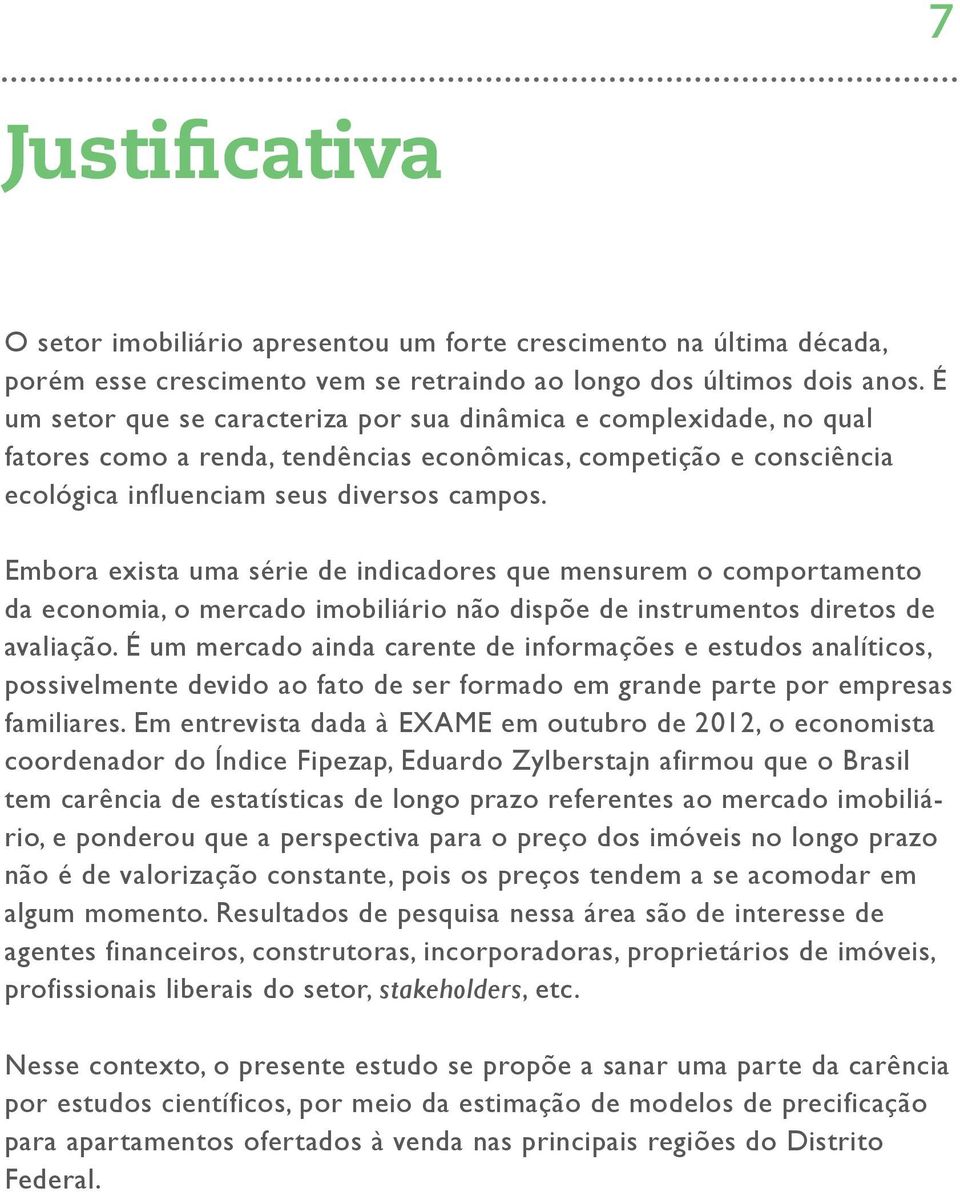 7

Justificativa

O setor imobiliário apresentou um forte crescimento na última década, porém esse crescimento vem se retraindo ao longo dos últimos dois anos. É um setor que se caracteriza por sua dinâmica e complexidade, no qual fatores como a renda, tendências econômicas, competição e consciência ecológica influenciam seus diversos campos.

Embora exista uma série de indicadores que mensurem o comportamento da economia, o mercado imobiliário não dispõe de instrumentos diretos de avaliação. É um mercado ainda carente de informações e estudos analíticos, possivelmente devido ao fato de ser formado em grande parte por empresas familiares. Em entrevista dada à EXAME em outubro de 2012, o economista coordenador do Índice Fipezap, Eduardo Zylberstajn afirmou que o Brasil tem carência de estatísticas de longo prazo referentes ao mercado imobiliário, e ponderou que a perspectiva para o preço dos imóveis no longo prazo não é de valorização constante, pois os preços tendem a se acomodar em algum momento. Resultados de pesquisa nessa área são de interesse de agentes financeiros, construtoras, incorporadoras, proprietários de imóveis, profissionais liberais do setor, stakeholders, etc.

Nesse contexto, o presente estudo se propõe a sanar uma parte da carência por estudos científicos, por meio da estimação de modelos de precificação para apartamentos ofertados à venda nas principais regiões do Distrito Federal.